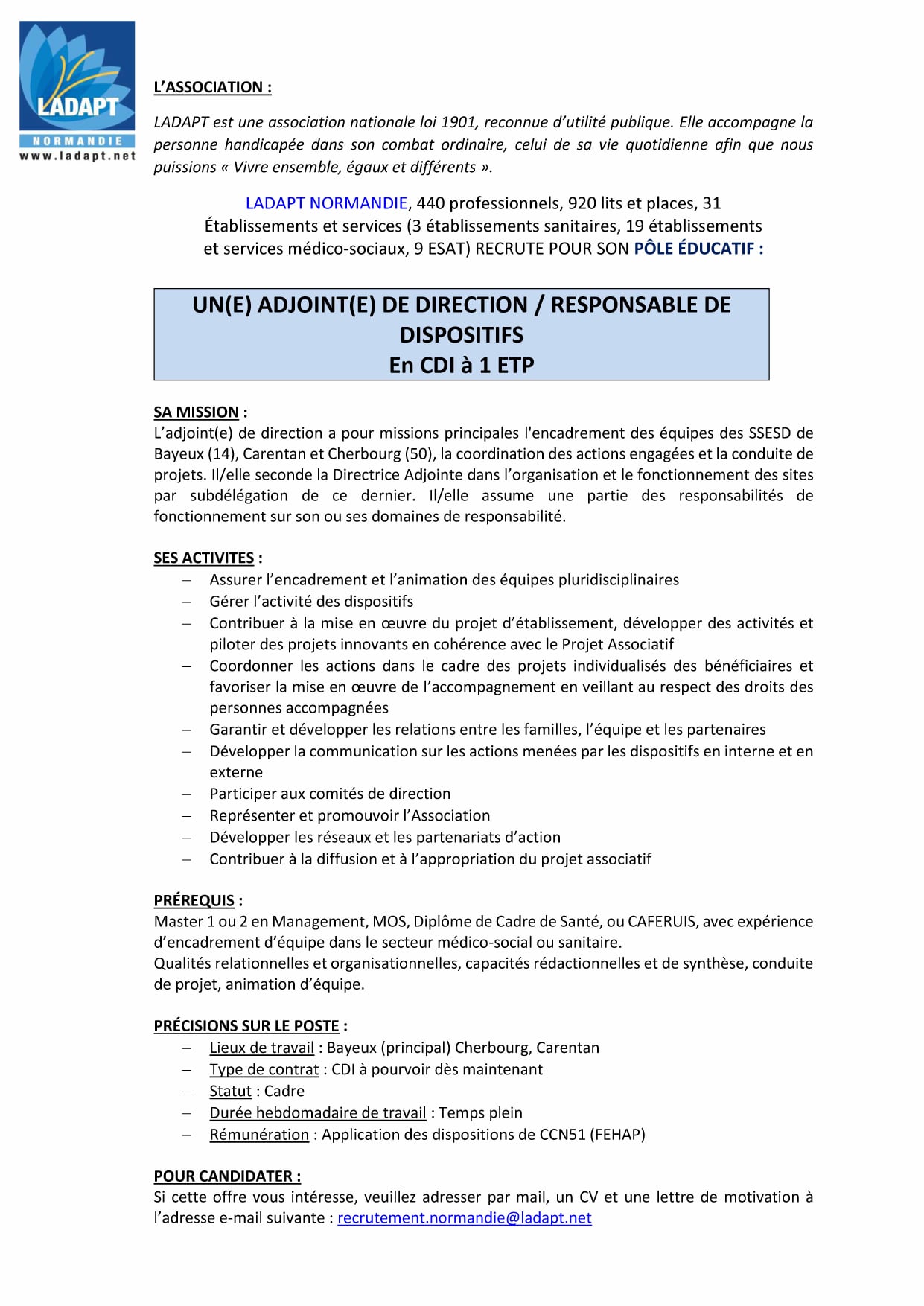 LADAPT
NORMANDIE
www.ladapt.net

L'ASSOCIATION :

LADAPT est une association nationale loi 1901, reconnue d'utilité publique. Elle accompagne la personne handicapée dans son combat ordinaire, celui de sa vie quotidienne afin que nous puissions « Vivre ensemble, égaux et différents ».

LADAPT NORMANDIE, 440 professionnels, 920 lits et places, 31 Établissements et services (3 établissements sanitaires, 19 établissements et services médico-sociaux, 9 ESAT) RECRUTE POUR SON PÔLE ÉDUCATIF :

UN(E) ADJOINT(E) DE DIRECTION / RESPONSABLE DE DISPOSITIFS
En CDI à 1 ETP

SA MISSION :
L'adjoint(e) de direction a pour missions principales l'encadrement des équipes des SSESD de Bayeux (14), Carentan et Cherbourg (50), la coordination des actions engagées et la conduite de projets. Il/elle seconde la Directrice Adjointe dans l'organisation et le fonctionnement des sites par subdélégation de ce dernier. Il/elle assume une partie des responsabilités de fonctionnement sur son ou ses domaines de responsabilité.

SES ACTIVITES :
– Assurer l'encadrement et l'animation des équipes pluridisciplinaires
– Gérer l'activité des dispositifs
– Contribuer à la mise en œuvre du projet d'établissement, développer des activités et piloter des projets innovants en cohérence avec le Projet Associatif
– Coordonner les actions dans le cadre des projets individualisés des bénéficiaires et favoriser la mise en œuvre de l'accompagnement en veillant au respect des droits des personnes accompagnées
– Garantir et développer les relations entre les familles, l'équipe et les partenaires
– Développer la communication sur les actions menées par les dispositifs en interne et en externe
– Participer aux comités de direction
– Représenter et promouvoir l'Association
– Développer les réseaux et les partenariats d'action
– Contribuer à la diffusion et à l'appropriation du projet associatif

PRÉREQUIS :
Master 1 ou 2 en Management, MOS, Diplôme de Cadre de Santé, ou CAFERUIS, avec expérience d'encadrement d'équipe dans le secteur médico-social ou sanitaire.
Qualités relationnelles et organisationnelles, capacités rédactionnelles et de synthèse, conduite de projet, animation d'équipe.

PRÉCISIONS SUR LE POSTE :
– Lieux de travail : Bayeux (principal) Cherbourg, Carentan
– Type de contrat : CDI à pourvoir dès maintenant
– Statut : Cadre
– Durée hebdomadaire de travail : Temps plein
– Rémunération : Application des dispositions de CCN51 (FEHAP)

POUR CANDIDATER :
Si cette offre vous intéresse, veuillez adresser par mail, un CV et une lettre de motivation à l'adresse e-mail suivante : recrutement.normandie@ladapt.net